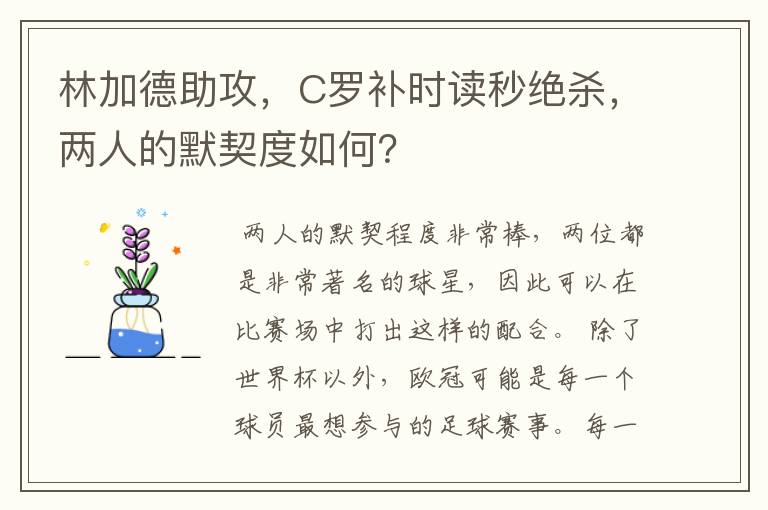 林加德助攻，C罗补时读秒绝杀，两人的默契度如何？

两人的默契程度非常棒，两位都是非常著名的球星，因此可以在比赛场中打出这样的配合。除了世界杯以外，欧冠可能是每一个球员最想参与的足球赛事。每一